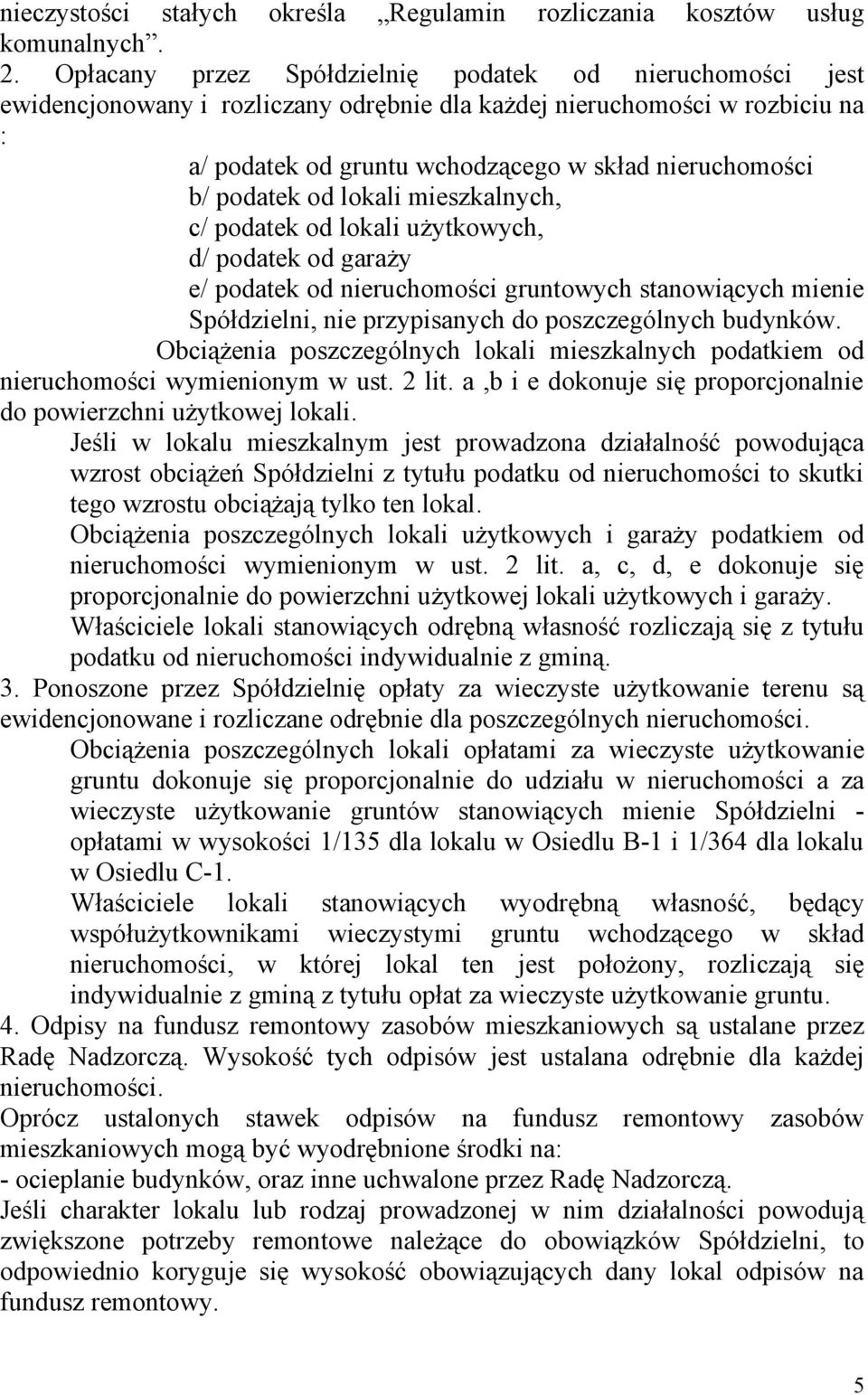 nieczystości stałych określa „Regulamin rozliczania kosztów usług komunalnych”.

2. Opłacany przez Spółdzielnię podatek od nieruchomości jest ewidencjonowany i rozliczany odrębnie dla każdej nieruchomości w rozbiciu na :

a/ podatek od gruntu wchodzącego w skład nieruchomości
b/ podatek od lokali mieszkalnych,
c/ podatek od lokali użytkowych,
d/ podatek od garaży
e/ podatek od nieruchomości gruntowych stanowiących mienie Spółdzielni, nie przypisanych do poszczególnych budynków.

Obciążenia poszczególnych lokali mieszkalnych podatkiem od nieruchomości wymienionym w ust. 2 lit. a ,b i e dokonuje się proporcjonalnie do powierzchni użytkowej lokali.

Jeśli w lokalu mieszkalnym jest prowadzona działalność powodująca wzrost obciążeń Spółdzielni z tytułu podatku od nieruchomości to skutki tego wzrostu obciążają tylko ten lokal.

Obciążenia poszczególnych lokali użytkowych i garaży podatkiem od nieruchomości wymienionym w ust. 2 lit. a, c, d, e dokonuje się proporcjonalnie do powierzchni użytkowej lokali użytkowych i garaży.

Właściciele lokali stanowiących odrębną własność rozliczają się z tytułu podatku od nieruchomości indywidualnie z gminą.

3. Ponoszone przez Spółdzielnię opłaty za wieczyste użytkowanie terenu są ewidencjonowane i rozliczane odrębnie dla poszczególnych nieruchomości.

Obciążenia poszczególnych lokali opłatami za wieczyste użytkowanie gruntu dokonuje się proporcjonalnie do udziału w nieruchomości a za wieczyste użytkowanie gruntów stanowiących mienie Spółdzielni - opłatami w wysokości 1/135 dla lokalu w Osiedlu B-1 i 1/364 dla lokalu w Osiedlu C-1.

Właściciele lokali stanowiących wyodrębną własność, będący współużytkownikami wieczystymi gruntu wchodzącego w skład nieruchomości, w której lokal ten jest położony, rozliczają się indywidualnie z gminą z tytułu opłat za wieczyste użytkowanie gruntu.

4. Odpisy na fundusz remontowy zasobów mieszkaniowych są ustalane przez Radę Nadzorczą. Wysokość tych odpisów jest ustalana odrębnie dla każdej nieruchomości.

Oprócz ustalonych stawek odpisów na fundusz remontowy zasobów mieszkaniowych mogą być wyodrębnione środki na:
- ocieplanie budynków, oraz inne uchwalone przez Radę Nadzorczą.

Jeśli charakter lokalu lub rodzaj prowadzonej w nim działalności powodują zwiększone potrzeby remontowe należące do obowiązków Spółdzielni, to odpowiednio koryguje się wysokość obowiązujących dany lokal odpisów na fundusz remontowy.

5